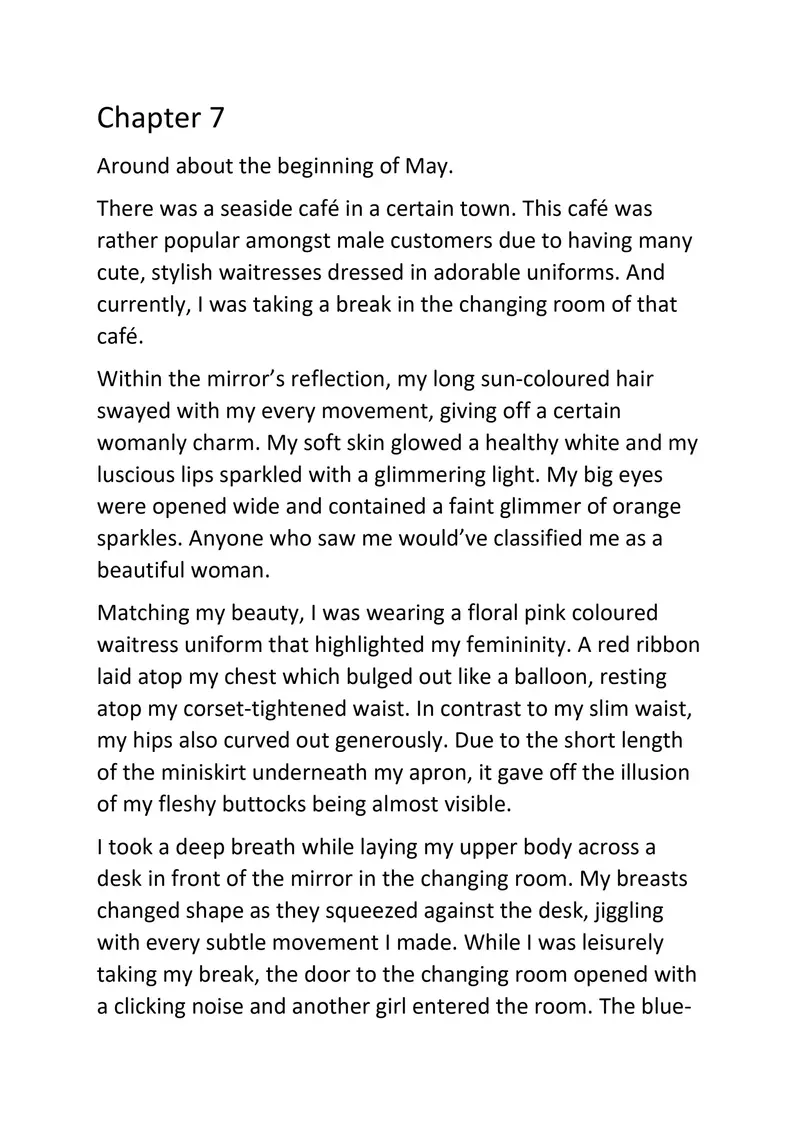 Chapter 7

Around about the beginning of May.

There was a seaside café in a certain town. This café was rather popular amongst male customers due to having many cute, stylish waitresses dressed in adorable uniforms. And currently, I was taking a break in the changing room of that café.

Within the mirror's reflection, my long sun-coloured hair swayed with my every movement, giving off a certain womanly charm. My soft skin glowed a healthy white and my luscious lips sparkled with a glimmering light. My big eyes were opened wide and contained a faint glimmer of orange sparkles. Anyone who saw me would've classified me as a beautiful woman.

Matching my beauty, I was wearing a floral pink coloured waitress uniform that highlighted my femininity. A red ribbon laid atop my chest which bulged out like a balloon, resting atop my corset-tightened waist. In contrast to my slim waist, my hips also curved out generously. Due to the short length of the miniskirt underneath my apron, it gave off the illusion of my fleshy buttocks being almost visible.

I took a deep breath while laying my upper body across a desk in front of the mirror in the changing room. My breasts changed shape as they squeezed against the desk, jiggling with every subtle movement I made. While I was leisurely taking my break, the door to the changing room opened with a clicking noise and another girl entered the room. The blue-